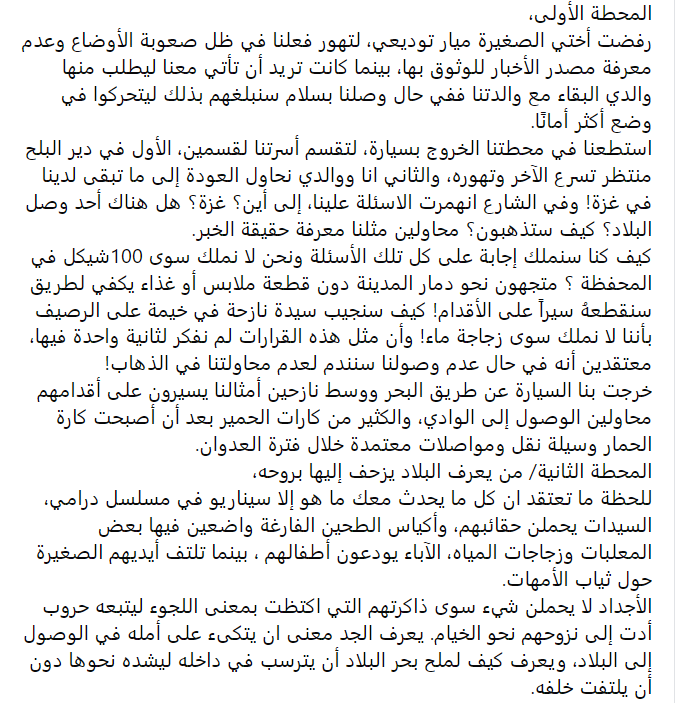 المحطة الأولى،
رفضت أختي الصغيرة ميار توديعي، لتهور فعلنا في ظل صعوبة الأوضاع وعدم معرفة مصدر الأخبار للوثوق بها، بينما كانت تريد أن تأتي معنا ليطلب منها والدي البقاء مع والدتنا ففي حال وصلنا بسلام سنبلغهم بذلك ليتحركوا في وضع أكثر أمانًا.
استطعنا في محطتنا الخروج بسيارة، لتقسم أسرتنا لقسمين، الأول في دير البلح منتظر تسرع الآخر وتهوره، والثاني انا ووالدي نحاول العودة إلى ما تبقى لدينا في غزة! وفي الشارع انهمرت الاسئلة علينا، إلى أين؟ غزة؟ هل هناك أحد وصل البلاد؟ كيف ستذهبون؟ محاولين مثلنا معرفة حقيقة الخبر.
كيف كنا سنملك إجابة على كل تلك الأسئلة ونحن لا نملك سوى 100شيكل في المحفظة ؟ متجهون نحو دمار المدينة دون قطعة ملابس أو غذاء يكفي لطريق سنقطعهُ سيراً على الأقدام! كيف سنجيب سيدة نازحة في خيمة على الرصيف بأننا لا نملك سوى زجاجة ماء! وأن مثل هذه القرارات لم نفكر لثانية واحدة فيها، معتقدين أنه في حال عدم وصولنا سنندم لعدم محاولتنا في الذهاب!
خرجت بنا السيارة عن طريق البحر ووسط نازحين أمثالنا يسيرون على أقدامهم محاولين الوصول إلى الوادي، والكثير من كارات الحمير بعد أن أصبحت كارة الحمار وسيلة نقل ومواصلات معتمدة خلال فترة العدوان.
المحطة الثانية/ من يعرف البلاد يزحف إليها بروحه،
للحظة ما تعتقد ان كل ما يحدث معك ما هو إلا سيناريو في مسلسل درامي، السيدات يحملن حقائبهم، وأكياس الطحين الفارغة واضعين فيها بعض المعلبات وزجاجات المياه، الآباء يودعون أطفالهم ، بينما تلتف أيديهم الصغيرة حول ثياب الأمهات.
الأجداد لا يحملن شيء سوى ذاكرتهم التي اكتظت بمعنى اللجوء ليتبعه حروب أدت إلى نزوحهم نحو الخيام. يعرف الجد معنى ان يتكىء على أمله في الوصول إلى البلاد، ويعرف كيف لملح بحر البلاد أن يترسب في داخله ليشده نحوها دون أن يلتفت خلفه.